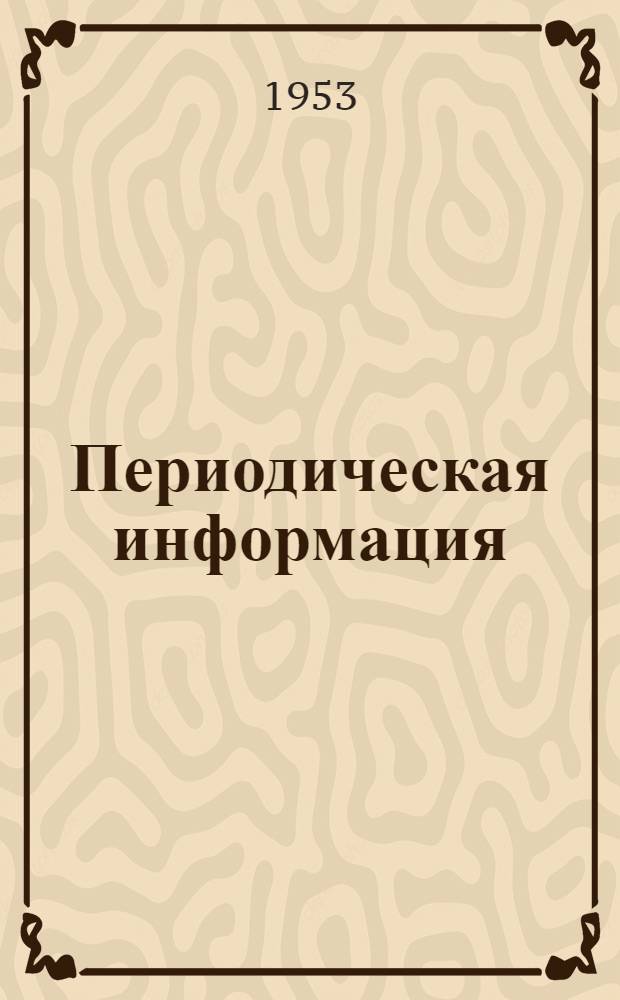 1953

Периодическая информация